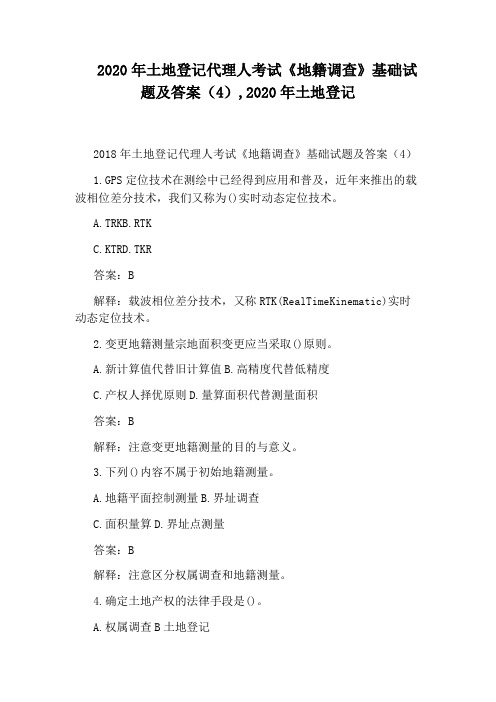 2020年土地登记代理人考试《地籍调查》基础试题及答案（4）,2020年土地登记

2018年土地登记代理人考试《地籍调查》基础试题及答案（4）

1.GPS定位技术在测绘中已经得到应用和普及，近年来推出的载波相位差分技术，我们又称为()实时动态定位技术。

A.TRKB.RTK

C.KTRD.TKR

答案：B

解释：载波相位差分技术，又称RTK(RealTimeKinematic)实时动态定位技术。

2.变更地籍测量宗地面积变更应当采取()原则。

A.新计算值代替旧计算值B.高精度代替低精度

C.产权人择优原则D.量算面积代替测量面积

答案：B

解释：注意变更地籍测量的目的与意义。

3.下列()内容不属于初始地籍测量。

A.地籍平面控制测量B.界址调查

C.面积量算D.界址点测量

答案：B

解释：注意区分权属调查和地籍测量。

4.确定土地产权的法律手段是()。

A.权属调查B土地登记